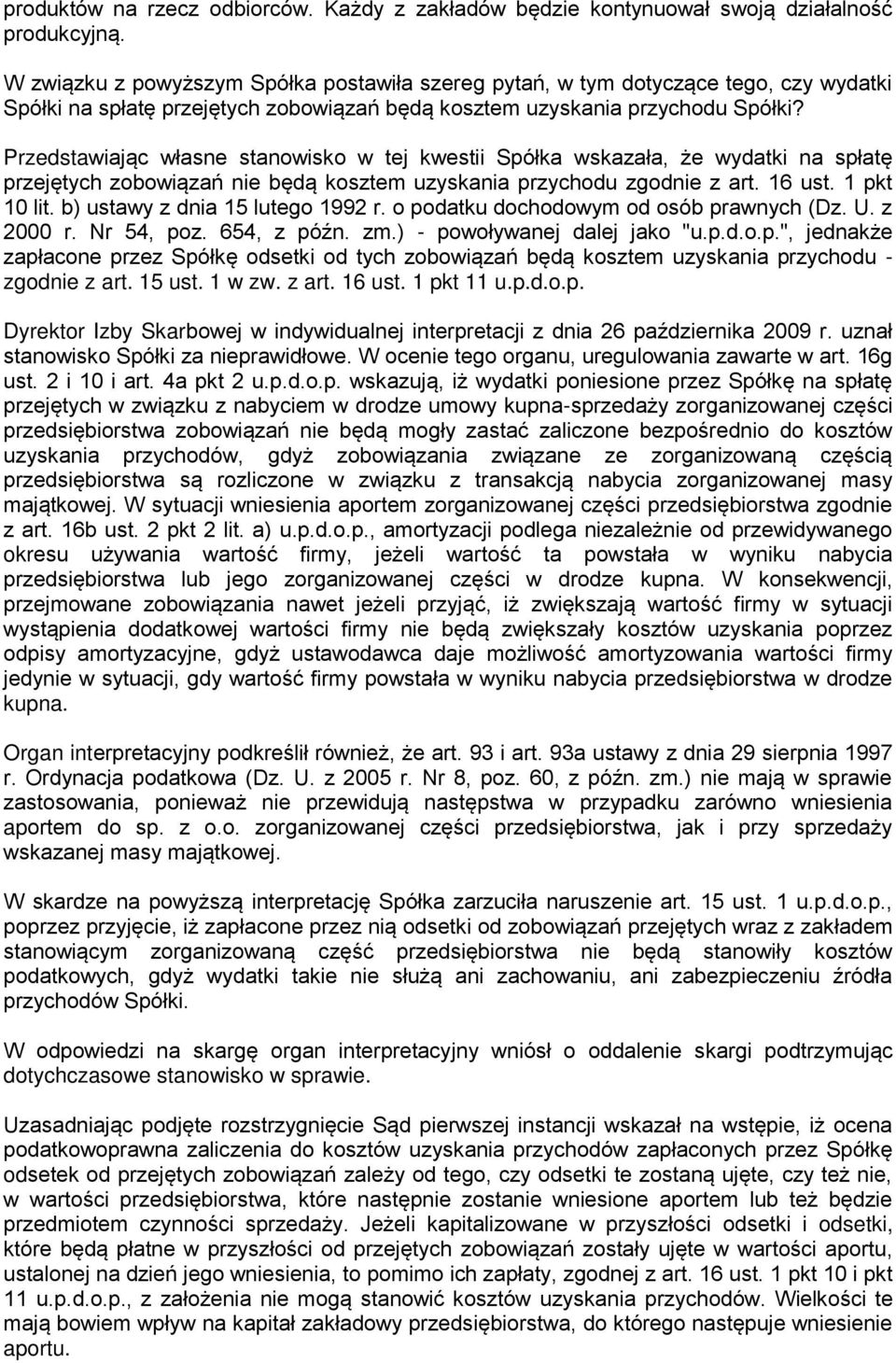 produktów na rzecz odbiorców. Każdy z zakładów będzie kontynuował swoją działalność produkcyjną.

W związku z powyższym Spółka postawiła szereg pytań, w tym dotyczące tego, czy wydatki Spółki na spłatę przejętych zobowiązań będą kosztem uzyskania przychodu Spółki?

Przedstawiając własne stanowisko w tej kwestii Spółka wskazała, że wydatki na spłatę przejętych zobowiązań nie będą kosztem uzyskania przychodu zgodnie z art. 16 ust. 1 pkt 10 lit. b) ustawy z dnia 15 lutego 1992 r. o podatku dochodowym od osób prawnych (Dz. U. z 2000 r. Nr 54, poz. 654, z późn. zm.) - powoływanej dalej jako "u.p.d.o.p.", jednakże zapłacone przez Spółkę odsetki od tych zobowiązań będą kosztem uzyskania przychodu - zgodnie z art. 15 ust. 1 w zw. z art. 16 ust. 1 pkt 11 u.p.d.o.p.

Dyrektor Izby Skarbowej w indywidualnej interpretacji z dnia 26 października 2009 r. uznał stanowisko Spółki za nieprawidłowe. W ocenie tego organu, uregulowania zawarte w art. 16g ust. 2 i 10 i art. 4a pkt 2 u.p.d.o.p. wskazują, iż wydatki poniesione przez Spółkę na spłatę przejętych w związku z nabyciem w drodze umowy kupna-sprzedaży zorganizowanej części przedsiębiorstwa zobowiązań nie będą mogły zastać zaliczone bezpośrednio do kosztów uzyskania przychodów, gdyż zobowiązania związane ze zorganizowaną częścią przedsiębiorstwa są rozliczone w związku z transakcją nabycia zorganizowanej masy majątkowej. W sytuacji wniesienia aportem zorganizowanej części przedsiębiorstwa zgodnie z art. 16b ust. 2 pkt 2 lit. a) u.p.d.o.p., amortyzacji podlega niezależnie od przewidywanego okresu używania wartość firmy, jeżeli wartość ta powstała w wyniku nabycia przedsiębiorstwa lub jego zorganizowanej części w drodze kupna. W konsekwencji, przejmowane zobowiązania nawet jeżeli przyjąć, iż zwiększają wartość firmy w sytuacji wystąpienia dodatkowej wartości firmy nie będą zwiększały kosztów uzyskania poprzez odpisy amortyzacyjne, gdyż ustawodawca daje możliwość amortyzowania wartości firmy jedynie w sytuacji, gdy wartość firmy powstała w wyniku nabycia przedsiębiorstwa w drodze kupna.

Organ interpretacyjny podkreślił również, że art. 93 i art. 93a ustawy z dnia 29 sierpnia 1997 r. Ordynacja podatkowa (Dz. U. z 2005 r. Nr 8, poz. 60, z późn. zm.) nie mają w sprawie zastosowania, ponieważ nie przewidują następstwa w przypadku zarówno wniesienia aportem do sp. z o.o. zorganizowanej części przedsiębiorstwa, jak i przy sprzedaży wskazanej masy majątkowej.

W skardze na powyższą interpretację Spółka zarzuciła naruszenie art. 15 ust. 1 u.p.d.o.p., poprzez przyjęcie, iż zapłacone przez nią odsetki od zobowiązań przejętych wraz z zakładem stanowiącym zorganizowaną część przedsiębiorstwa nie będą stanowiły kosztów podatkowych, gdyż wydatki takie nie służą ani zachowaniu, ani zabezpieczeniu źródła przychodów Spółki.

W odpowiedzi na skargę organ interpretacyjny wniósł o oddalenie skargi podtrzymując dotychczasowe stanowisko w sprawie.

Uzasadniając podjęte rozstrzygnięcie Sąd pierwszej instancji wskazał na wstępie, iż ocena podatkowoprawna zaliczenia do kosztów uzyskania przychodów zapłaconych przez Spółkę odsetek od przejętych zobowiązań zależy od tego, czy odsetki te zostaną ujęte, czy też nie, w wartości przedsiębiorstwa, które następnie zostanie wniesione aportem lub też będzie przedmiotem czynności sprzedaży. Jeżeli kapitalizowane w przyszłości odsetki i odsetki, które będą płatne w przyszłości od przejętych zobowiązań zostały ujęte w wartości aportu, ustalonej na dzień jego wniesienia, to pomimo ich zapłaty, zgodnej z art. 16 ust. 1 pkt 10 i pkt 11 u.p.d.o.p., z założenia nie mogą stanowić kosztów uzyskania przychodów. Wielkości te mają bowiem wpływ na kapitał zakładowy przedsiębiorstwa, do którego następuje wniesienie aportu.